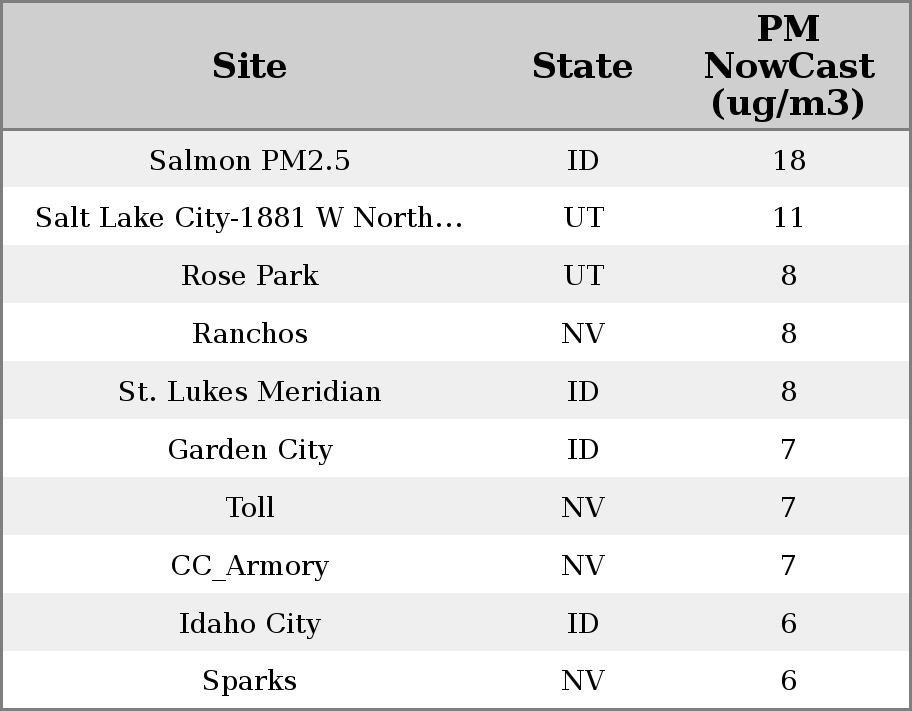 | Site | State | PM NowCast (ug/m3) |
|---|---|---|
| Salmon PM2.5 | ID | 18 |
| Salt Lake City-1881 W North... | UT | 11 |
| Rose Park | UT | 8 |
| Ranchos | NV | 8 |
| St. Lukes Meridian | ID | 8 |
| Garden City | ID | 7 |
| Toll | NV | 7 |
| CC_Armory | NV | 7 |
| Idaho City | ID | 6 |
| Sparks | NV | 6 |